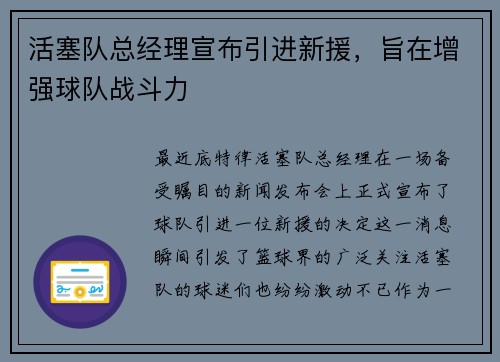 活塞队总经理宣布引进新援，旨在增强球队战斗力

最近底特律活塞队总经理在一场备受瞩目的新闻发布会上正式宣布了球队引进一位新援的决定这一消息瞬间引发了篮球界的广泛关注活塞队的球迷们也纷纷激动不已作为一